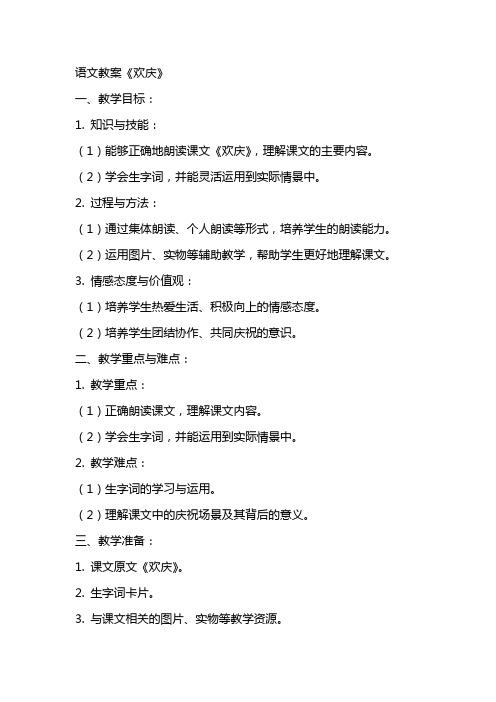 语文教案《欢庆》

一、教学目标：

1. 知识与技能：

（1）能够正确地朗读课文《欢庆》，理解课文的主要内容。

（2）学会生字词，并能灵活运用到实际情景中。

2. 过程与方法：

（1）通过集体朗读、个人朗读等形式，培养学生的朗读能力。

（2）运用图片、实物等辅助教学，帮助学生更好地理解课文。

3. 情感态度与价值观：

（1）培养学生热爱生活、积极向上的情感态度。

（2）培养学生团结协作、共同庆祝的意识。

二、教学重点与难点：

1. 教学重点：

（1）正确朗读课文，理解课文内容。

（2）学会生字词，并能运用到实际情景中。

2. 教学难点：

（1）生字词的学习与运用。

（2）理解课文中的庆祝场景及其背后的意义。

三、教学准备：

1. 课文原文《欢庆》。

2. 生字词卡片。

3. 与课文相关的图片、实物等教学资源。